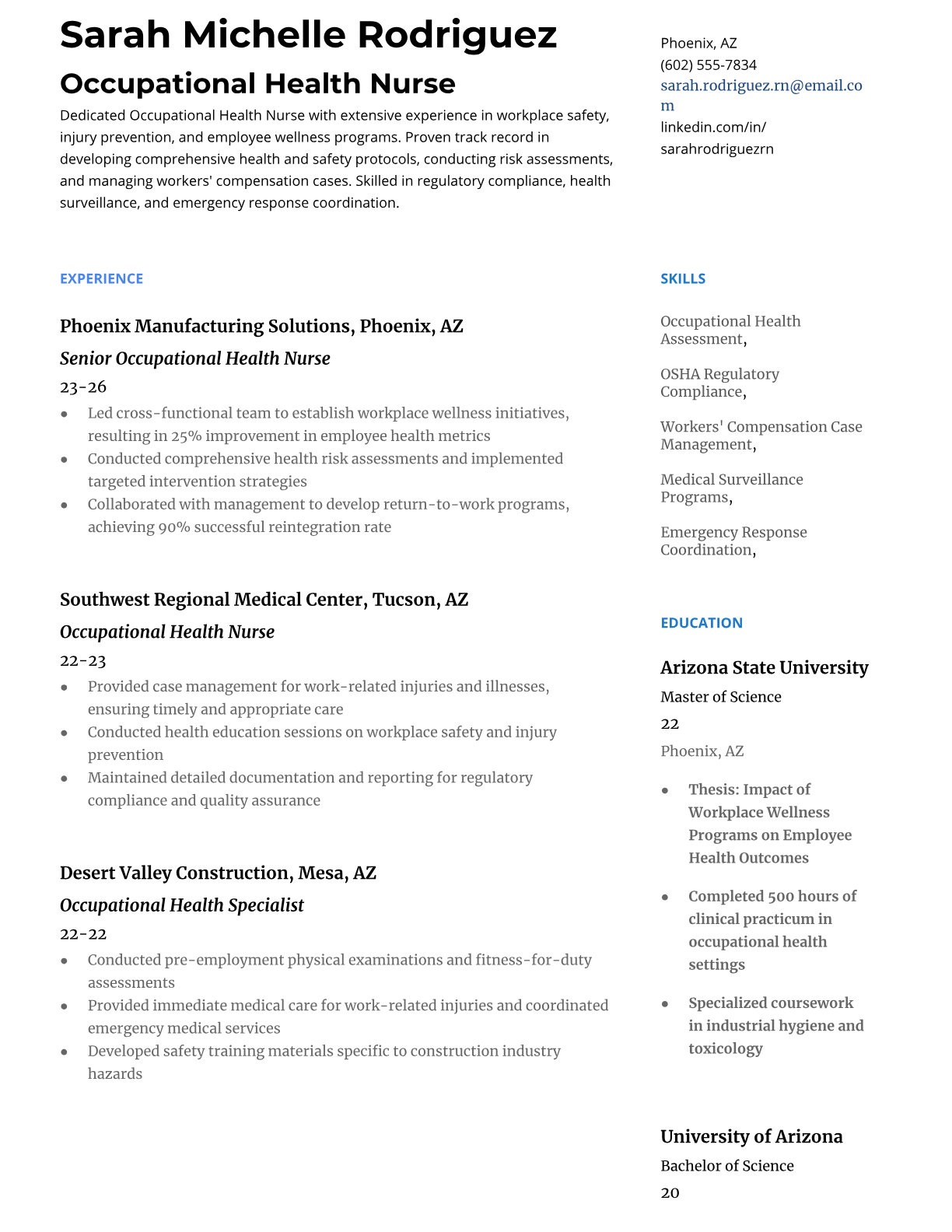 Sarah Michelle Rodriguez

Occupational Health Nurse

Dedicated Occupational Health Nurse with extensive experience in workplace safety, injury prevention, and employee wellness programs. Proven track record in developing comprehensive health and safety protocols, conducting risk assessments, and managing workers' compensation cases. Skilled in regulatory compliance, health surveillance, and emergency response coordination.

EXPERIENCE

Phoenix Manufacturing Solutions, Phoenix, AZ

Senior Occupational Health Nurse

23-26

- Led cross-functional team to establish workplace wellness initiatives, resulting in 25% improvement in employee health metrics
- Conducted comprehensive health risk assessments and implemented targeted intervention strategies
- Collaborated with management to develop return-to-work programs, achieving 90% successful reintegration rate

Southwest Regional Medical Center, Tucson, AZ

Occupational Health Nurse

22-23

- Provided case management for work-related injuries and illnesses, ensuring timely and appropriate care
- Conducted health education sessions on workplace safety and injury prevention
- Maintained detailed documentation and reporting for regulatory compliance and quality assurance

Desert Valley Construction, Mesa, AZ

Occupational Health Specialist

22-22

- Conducted pre-employment physical examinations and fitness-for-duty assessments
- Provided immediate medical care for work-related injuries and coordinated emergency medical services
- Developed safety training materials specific to construction industry hazards

Phoenix, AZ
(602) 555-7834
sarah.rodriguez.rn@email.com
linkedin.com/in/sarahrodriguezrn

SKILLS

Occupational Health Assessment,

OSHA Regulatory Compliance,

Workers' Compensation Case Management,

Medical Surveillance Programs,

Emergency Response Coordination,

EDUCATION

Arizona State University

Master of Science

22

Phoenix, AZ

- Thesis: Impact of Workplace Wellness Programs on Employee Health Outcomes
- Completed 500 hours of clinical practicum in occupational health settings
- Specialized coursework in industrial hygiene and toxicology

University of Arizona

Bachelor of Science

20